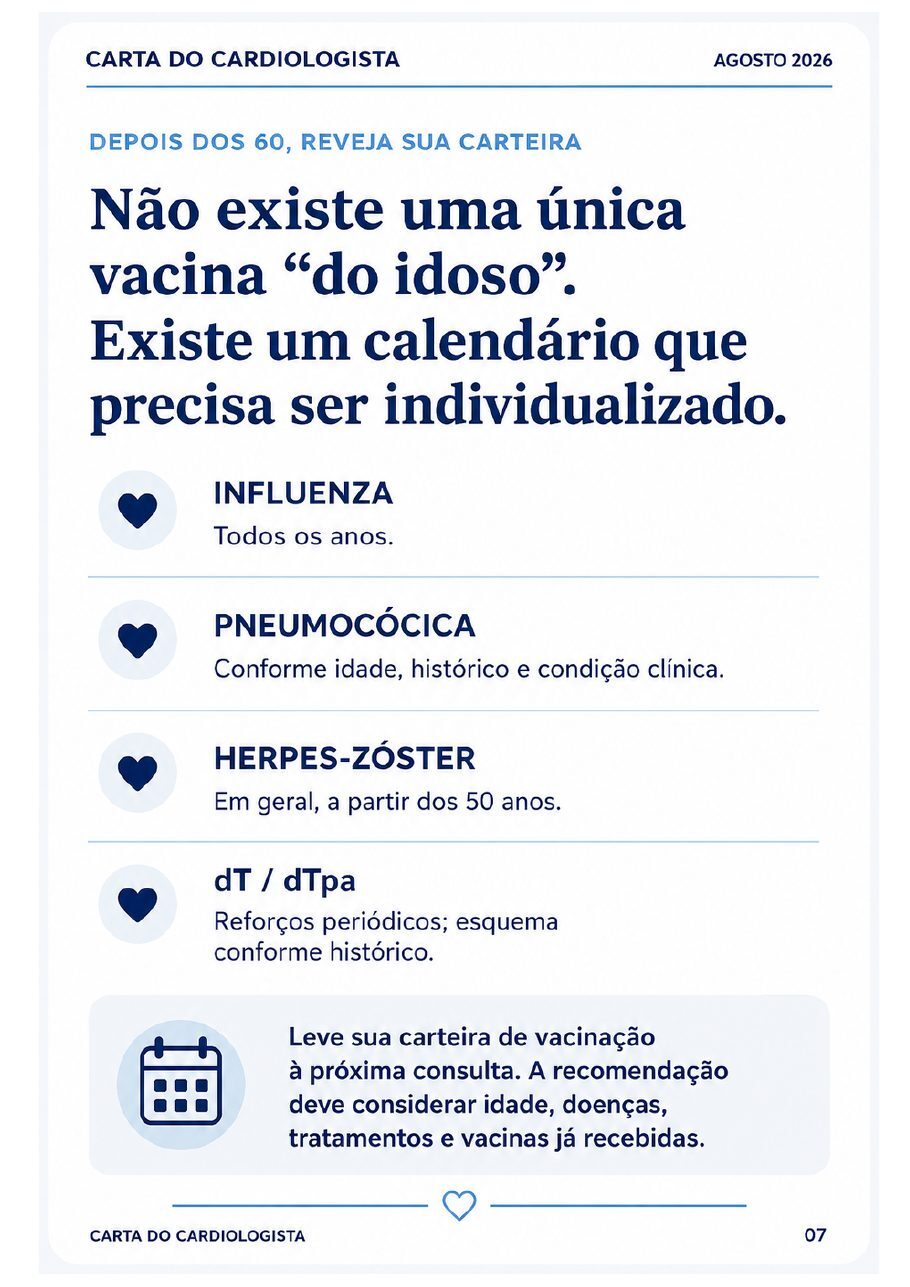 CARTA DO CARDIOLOGISTA

AGOSTO 2026

DEPOIS DOS 60, REVEJA SUA CARTEIRA

Não existe uma única vacina “do idoso”. Existe um calendário que precisa ser individualizado.

INFLUENZA
Todos os anos.

PNEUMOCÓCICA
Conforme idade, histórico e condição clínica.

HERPES-ZÓSTER
Em geral, a partir dos 50 anos.

dT / dTpa
Reforços periódicos; esquema conforme histórico.

Leve sua carteira de vacinação à próxima consulta. A recomendação deve considerar idade, doenças, tratamentos e vacinas já recebidas.

CARTA DO CARDIOLOGISTA

07